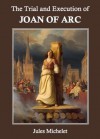 The Trial and Execution of
JOAN OF ARC

Jules Michelet